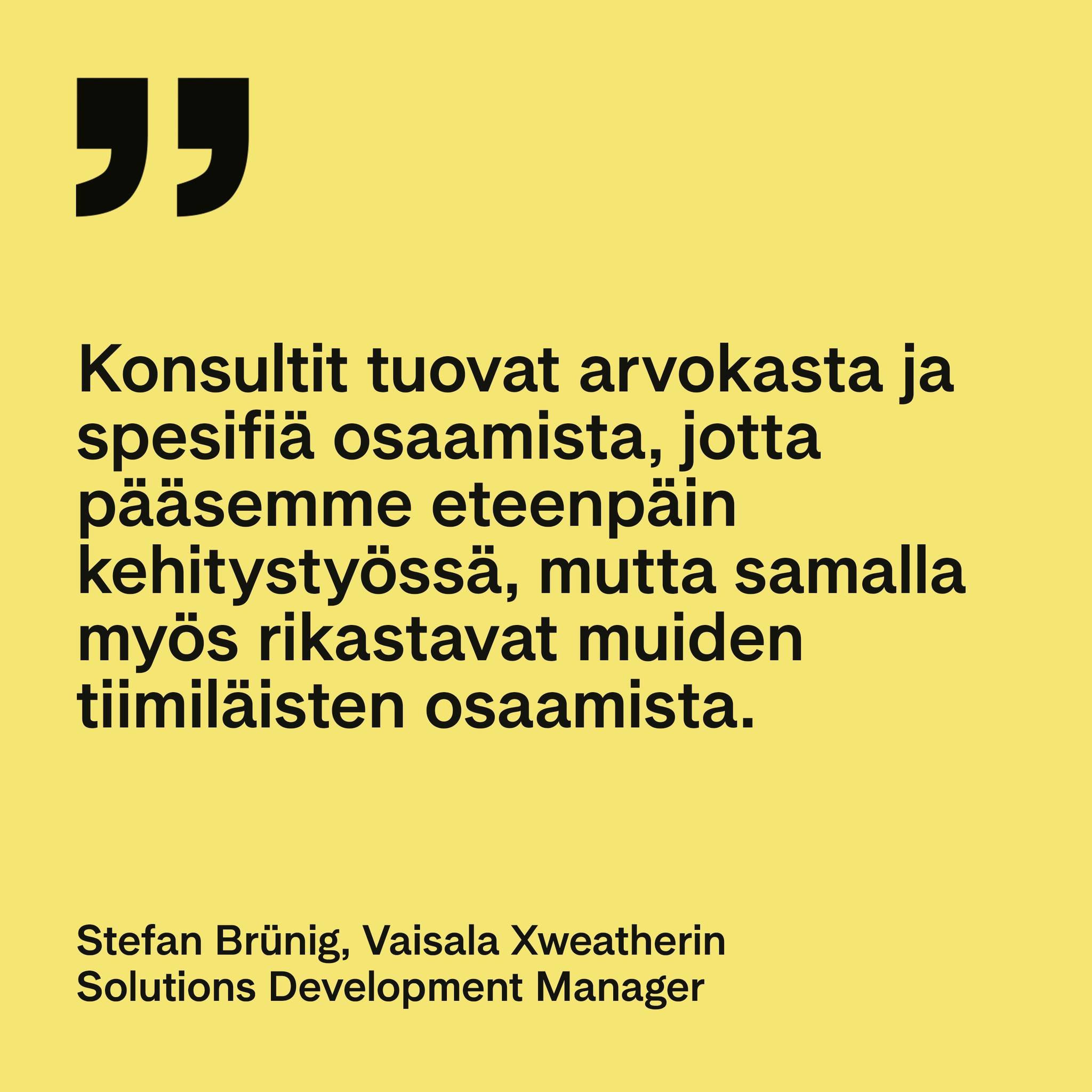 ”

Konsultit tuovat arvokasta ja spesifiä osaamista, jotta pääsemme eteenpäin kehitystyössä, mutta samalla myös rikastavat muiden tiimiläisten osaamista.

Stefan Brünig, Vaisala Xweatherin Solutions Development Manager